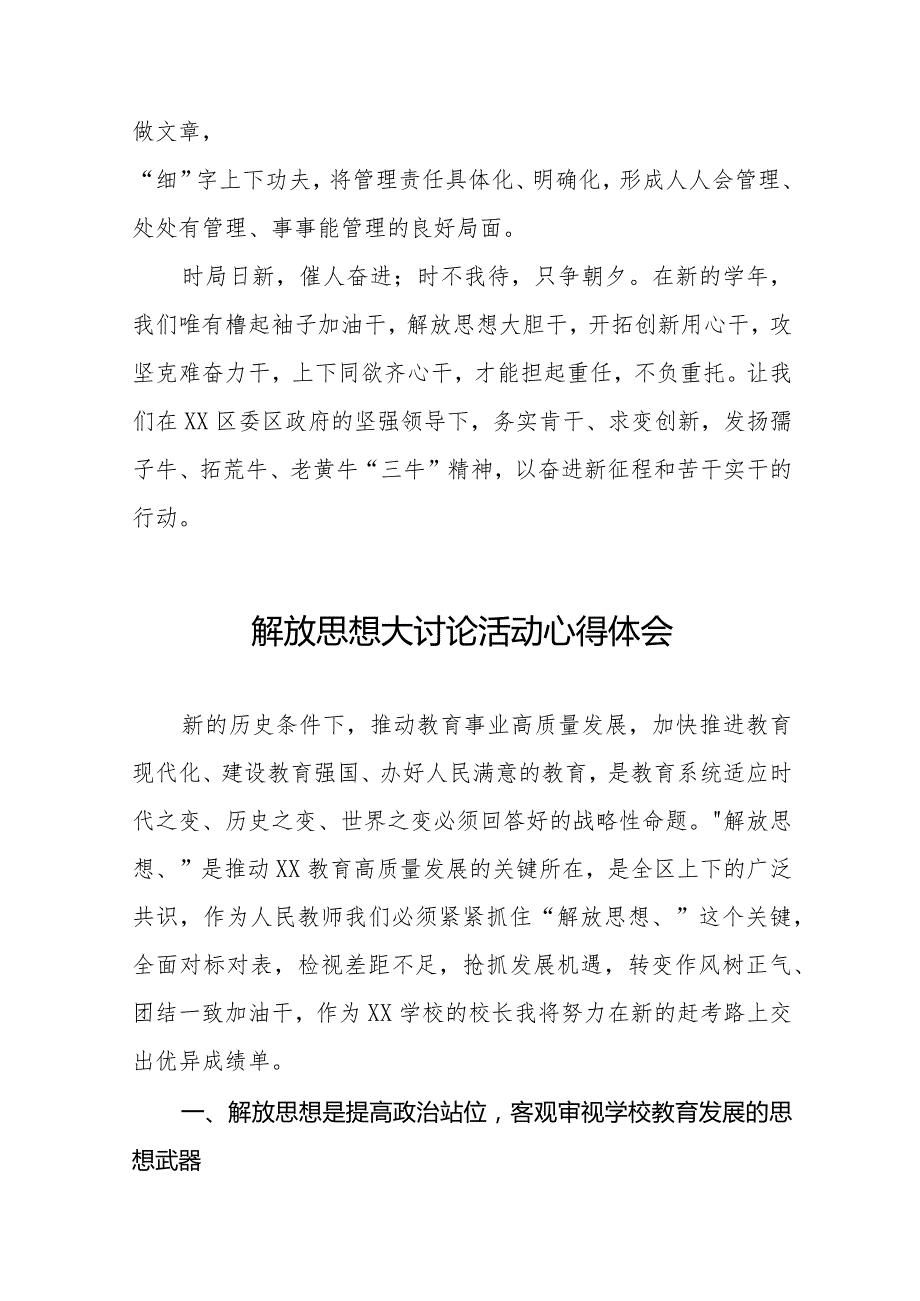 做文章，

“细”字上下功夫，将管理责任具体化、明确化，形成人人会管理、处处有管理、事事能管理的良好局面。

时局日新，催人奋进；时不我待，只争朝夕。在新的学年，我们唯有橹起袖子加油干，解放思想大胆干，开拓创新用心干，攻坚克难奋力干，上下同欲齐心干，才能担起重任，不负重托。让我们在XX区委区政府的坚强领导下，务实肯干、求变创新，发扬孺子牛、拓荒牛、老黄牛“三牛”精神，以奋进新征程和苦干实干的行动。

解放思想大讨论活动心得体会

新的历史条件下，推动教育事业高质量发展，加快推进教育现代化、建设教育强国、办好人民满意的教育，是教育系统适应时代之变、历史之变、世界之变必须回答好的战略性命题。"解放思想、”是推动XX教育高质量发展的关键所在，是全区上下的广泛共识，作为人民教师我们必须紧紧抓住“解放思想、”这个关键，全面对标对表，检视差距不足，抢抓发展机遇，转变作风树正气、团结一致加油干，作为XX学校的校长我将努力在新的赶考路上交出优异成绩单。

一、解放思想是提高政治站位，客观审视学校教育发展的思想武器